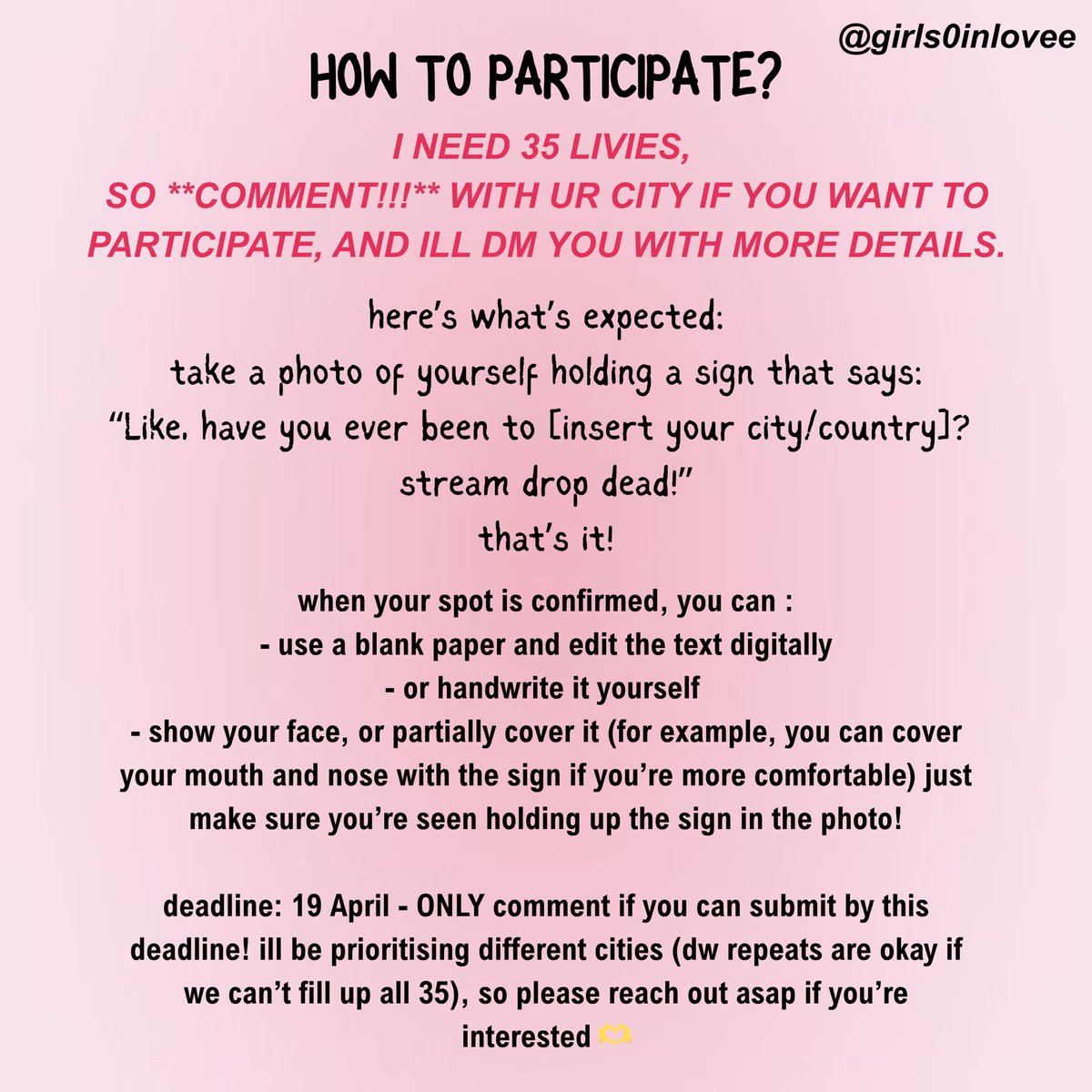 @girls0inlovee

HOW TO PARTICIPATE?

I NEED 35 LIVIES, SO **COMMENT!!!** WITH UR CITY IF YOU WANT TO PARTICIPATE, AND ILL DM YOU WITH MORE DETAILS.

here's what's expected:
take a photo of yourself holding a sign that says:
"Like, have you ever been to [insert your city/country]? stream drop dead!"
that's it!

when your spot is confirmed, you can :
- use a blank paper and edit the text digitally
- or handwrite it yourself
- show your face, or partially cover it (for example, you can cover your mouth and nose with the sign if you're more comfortable) just make sure you're seen holding up the sign in the photo!

deadline: 19 April - ONLY comment if you can submit by this deadline! ill be prioritising different cities (dw repeats are okay if we can't fill up all 35), so please reach out asap if you're interested 🫶